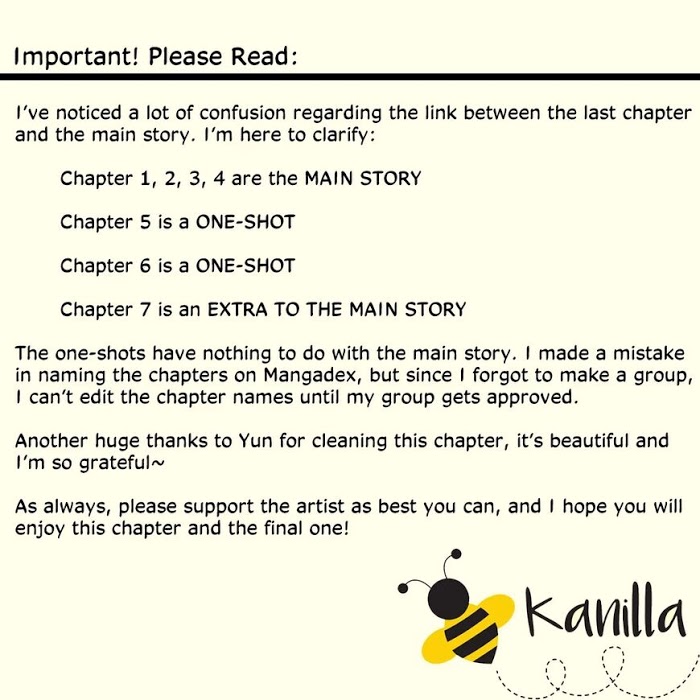 Important! Please Read:

I've noticed a lot of confusion regarding the link between the last chapter and the main story. I'm here to clarify:

Chapter 1, 2, 3, 4 are the MAIN STORY

Chapter 5 is a ONE-SHOT

Chapter 6 is a ONE-SHOT

Chapter 7 is an EXTRA TO THE MAIN STORY

The one-shots have nothing to do with the main story. I made a mistake in naming the chapters on Mangadex, but since I forgot to make a group, I can't edit the chapter names until my group gets approved.

Another huge thanks to Yun for cleaning this chapter, it's beautiful and I'm so grateful~

As always, please support the artist as best you can, and I hope you will enjoy this chapter and the final one!

Kanilla